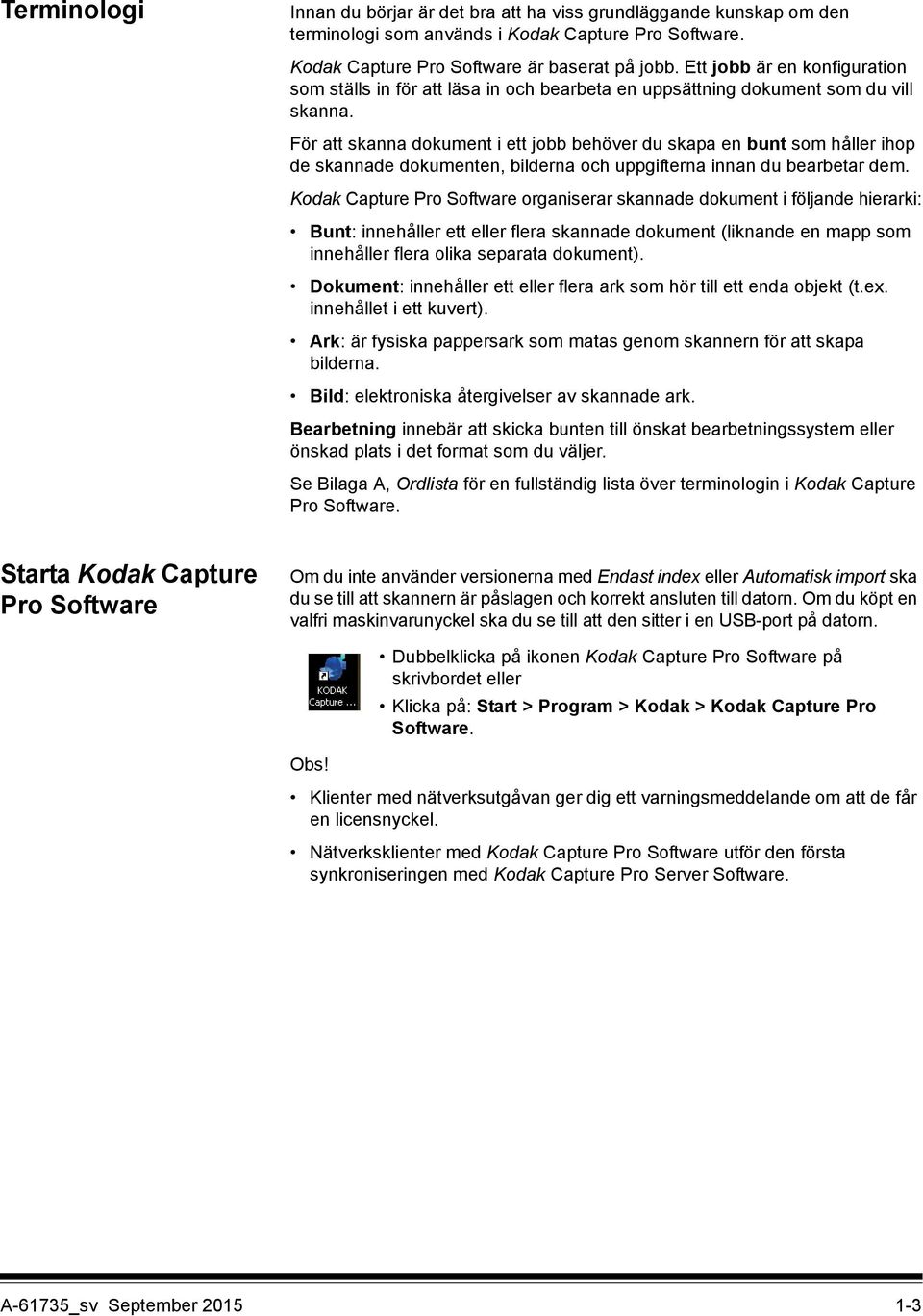 Terminologi

Innan du börjar är det bra att ha viss grundläggande kunskap om den terminologi som används i Kodak Capture Pro Software.

Kodak Capture Pro Software är baserat på jobb. Ett jobb är en konfiguration som ställs in för att läsa in och bearbeta en uppsättning dokument som du vill skanna.

För att skanna dokument i ett jobb behöver du skapa en bunt som håller ihop de skannade dokumenten, bilderna och uppgifterna innan du bearbetar dem.

Kodak Capture Pro Software organiserar skannade dokument i följande hierarki:

• Bunt: innehåller ett eller flera skannade dokument (liknande en mapp som innehåller flera olika separata dokument).
• Dokument: innehåller ett eller flera ark som hör till ett enda objekt (t.ex. innehållet i ett kuvert).
• Ark: är fysiska pappersark som matas genom skannern för att skapa bilderna.
• Bild: elektroniska återgivelser av skannade ark.

Bearbetning innebär att skicka bunten till önskat bearbetningssystem eller önskad plats i det format som du väljer.

Se Bilaga A, Ordlista för en fullständig lista över terminologin i Kodak Capture Pro Software.

Starta Kodak Capture Pro Software

Om du inte använder versionerna med Endast index eller Automatisk import ska du se till att skannern är påslagen och korrekt ansluten till datorn. Om du köpt en valfri maskinvarunyckel ska du se till att den sitter i en USB-port på datorn.

KODAK Capture ...

• Dubbelklicka på ikonen Kodak Capture Pro Software på skrivbordet eller
• Klicka på: Start > Program > Kodak > Kodak Capture Pro Software.

Obs!

• Klienter med nätverksutgåvan ger dig ett varningsmeddelande om att de får en licensnyckel.
• Nätverksklienter med Kodak Capture Pro Software utför den första synkroniseringen med Kodak Capture Pro Server Software.

A-61735_sv September 2015 1-3